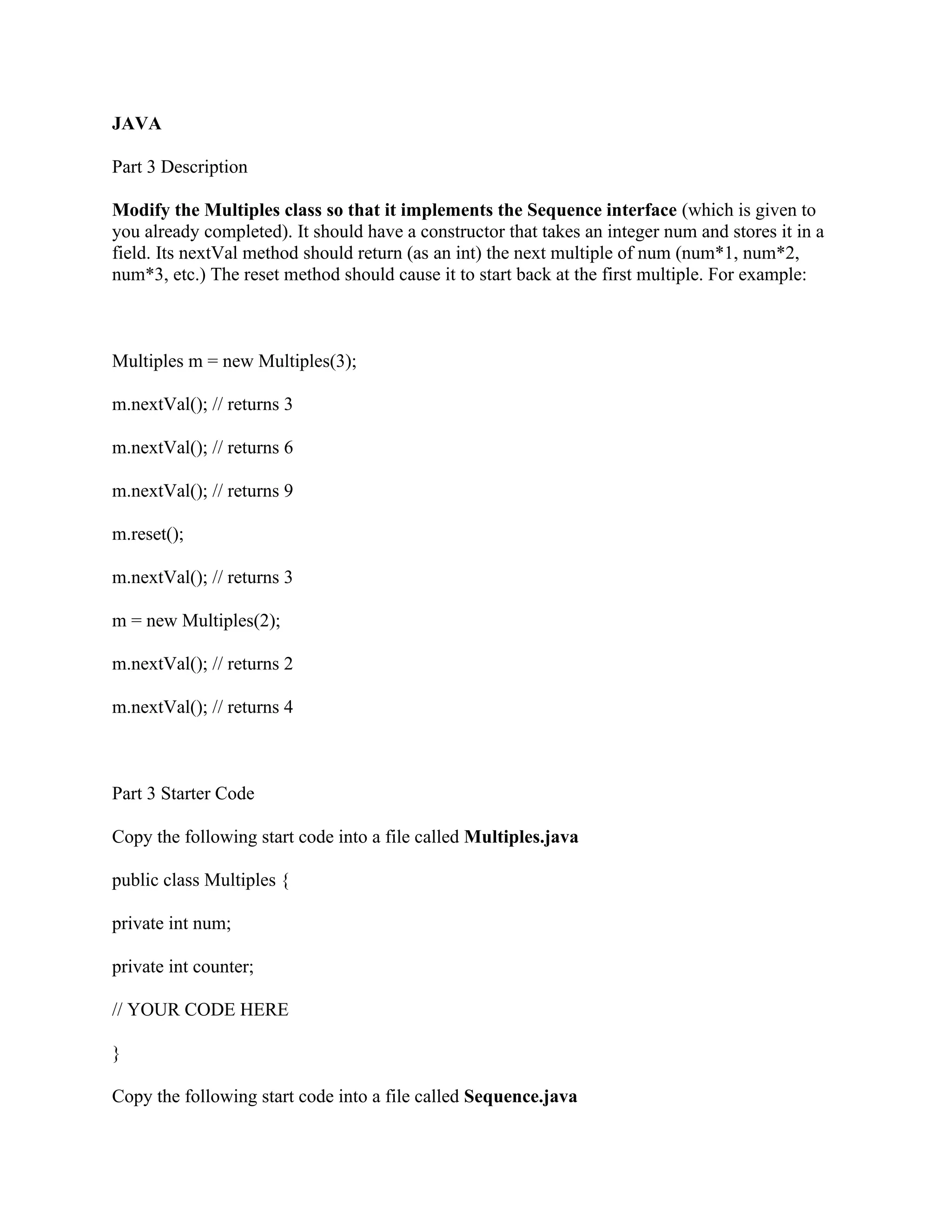 JAVA

Part 3 Description

Modify the Multiples class so that it implements the Sequence interface (which is given to you already completed). It should have a constructor that takes an integer num and stores it in a field. Its nextVal method should return (as an int) the next multiple of num (num*1, num*2, num*3, etc.) The reset method should cause it to start back at the first multiple. For example:

Multiples m = new Multiples(3);

m.nextVal(); // returns 3

m.nextVal(); // returns 6

m.nextVal(); // returns 9

m.reset();

m.nextVal(); // returns 3

m = new Multiples(2);

m.nextVal(); // returns 2

m.nextVal(); // returns 4

Part 3 Starter Code

Copy the following start code into a file called Multiples.java

public class Multiples {

private int num;

private int counter;

// YOUR CODE HERE

}

Copy the following start code into a file called Sequence.java